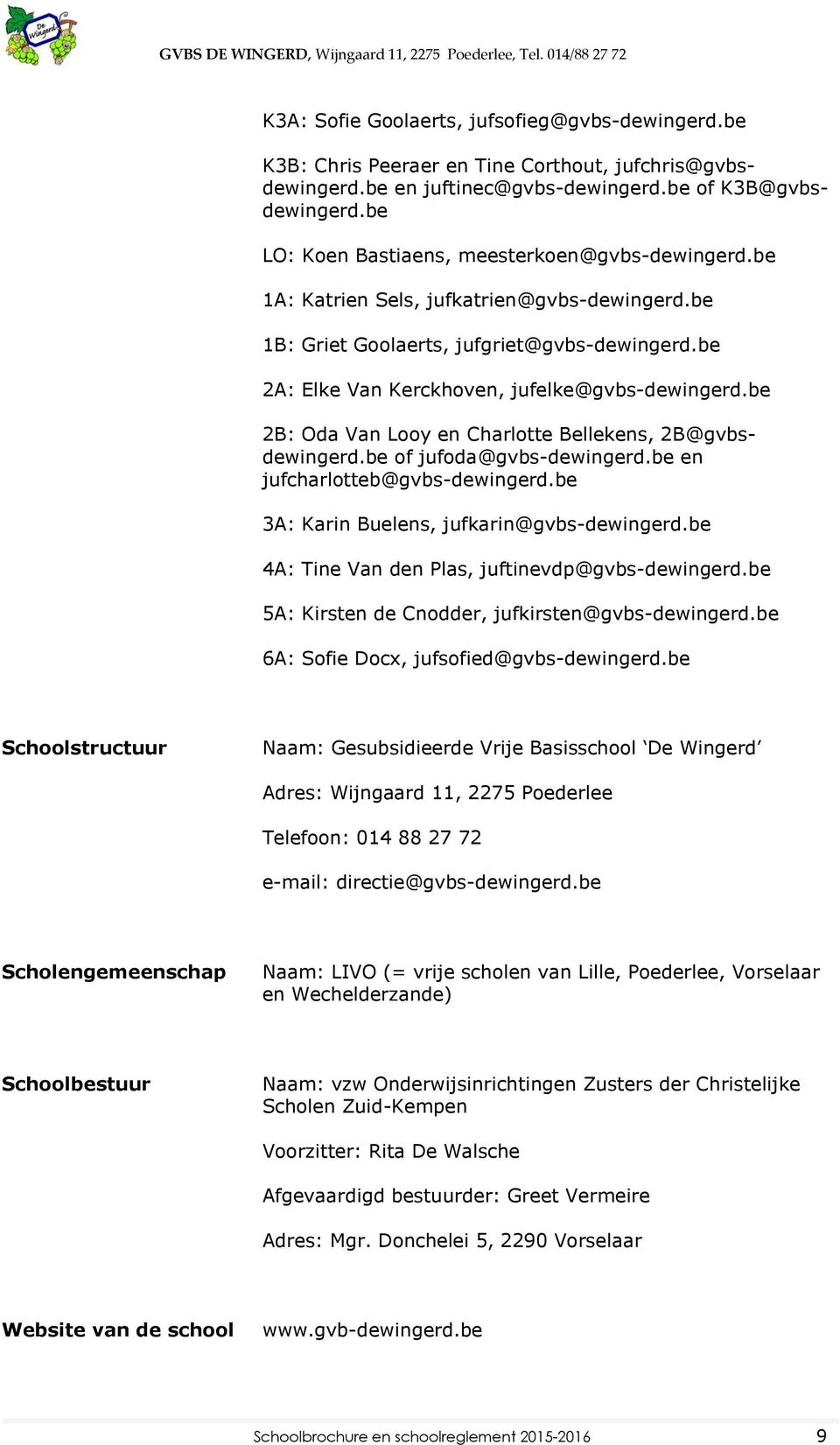 De Wingerd

GVBS DE WINGERD, Wijngaard 11, 2275 Poederlee, Tel. 014/88 27 72

K3A: Sofie Goolaerts, jufsofieg@gvbs-dewingerd.be

K3B: Chris Peeraer en Tine Corthout, jufchris@gvbs-dewingerd.be en juftinec@gvbs-dewingerd.be of K3B@gvbs-dewingerd.be

LO: Koen Bastiaens, meesterkoen@gvbs-dewingerd.be

1A: Katrien Sels, jufkatrien@gvbs-dewingerd.be

1B: Griet Goolaerts, jufgriet@gvbs-dewingerd.be

2A: Elke Van Kerckhoven, jufelke@gvbs-dewingerd.be

2B: Oda Van Looy en Charlotte Bellekens, 2B@gvbs-dewingerd.be of jufoda@gvbs-dewingerd.be en jufcharlotteb@gvbs-dewingerd.be

3A: Karin Buelens, jufkarin@gvbs-dewingerd.be

4A: Tine Van den Plas, juftinevdp@gvbs-dewingerd.be

5A: Kirsten de Cnodder, jufkirsten@gvbs-dewingerd.be

6A: Sofie Docx, jufsofied@gvbs-dewingerd.be

Schoolstructuur

Naam: Gesubsidieerde Vrije Basisschool ‘De Wingerd’

Adres: Wijngaard 11, 2275 Poederlee

Telefoon: 014 88 27 72

e-mail: directie@gvbs-dewingerd.be

Scholengemeenschap

Naam: LIVO (= vrije scholen van Lille, Poederlee, Vorselaar en Wechelderzande)

Schoolbestuur

Naam: vzw Onderwijsinrichtingen Zusters der Christelijke Scholen Zuid-Kempen

Voorzitter: Rita De Walsche

Afgevaardigd bestuurder: Greet Vermeire

Adres: Mgr. Donchelei 5, 2290 Vorselaar

Website van de school

www.gvb-dewingerd.be

Schoolbrochure en schoolreglement 2015-2016

9